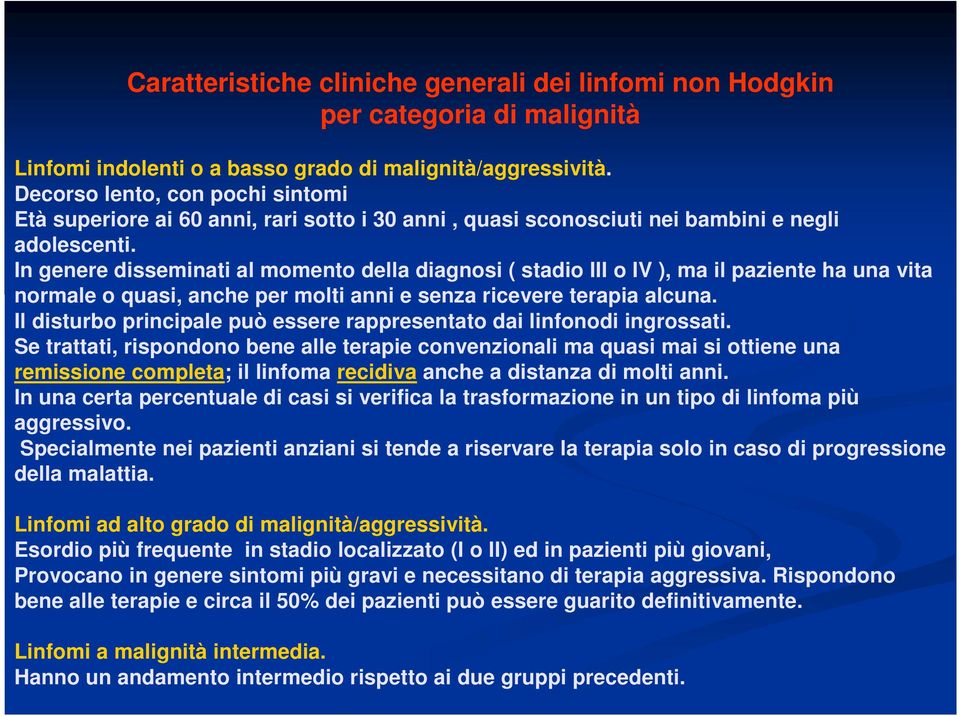 Caratteristiche cliniche generali dei linfomi non Hodgkin per categoria di malignità

Linfomi indolenti o a basso grado di malignità/aggressività.
Decorso lento, con pochi sintomi
Età superiore ai 60 anni, rari sotto i 30 anni , quasi sconosciuti nei bambini e negli adolescenti.
In genere disseminati al momento della diagnosi ( stadio III o IV ), ma il paziente ha una vita normale o quasi, anche per molti anni e senza ricevere terapia alcuna.
Il disturbo principale può essere rappresentato dai linfonodi ingrossati.
Se trattati, rispondono bene alle terapie convenzionali ma quasi mai si ottiene una remissione completa; il linfoma recidiva anche a distanza di molti anni.
In una certa percentuale di casi si verifica la trasformazione in un tipo di linfoma più aggressivo.
Specialmente nei pazienti anziani si tende a riservare la terapia solo in caso di progressione della malattia.

Linfomi ad alto grado di malignità/aggressività.
Esordio più frequente in stadio localizzato (I o II) ed in pazienti più giovani,
Provocano in genere sintomi più gravi e necessitano di terapia aggressiva. Rispondono bene alle terapie e circa il 50% dei pazienti può essere guarito definitivamente.

Linfomi a malignità intermedia.
Hanno un andamento intermedio rispetto ai due gruppi precedenti.